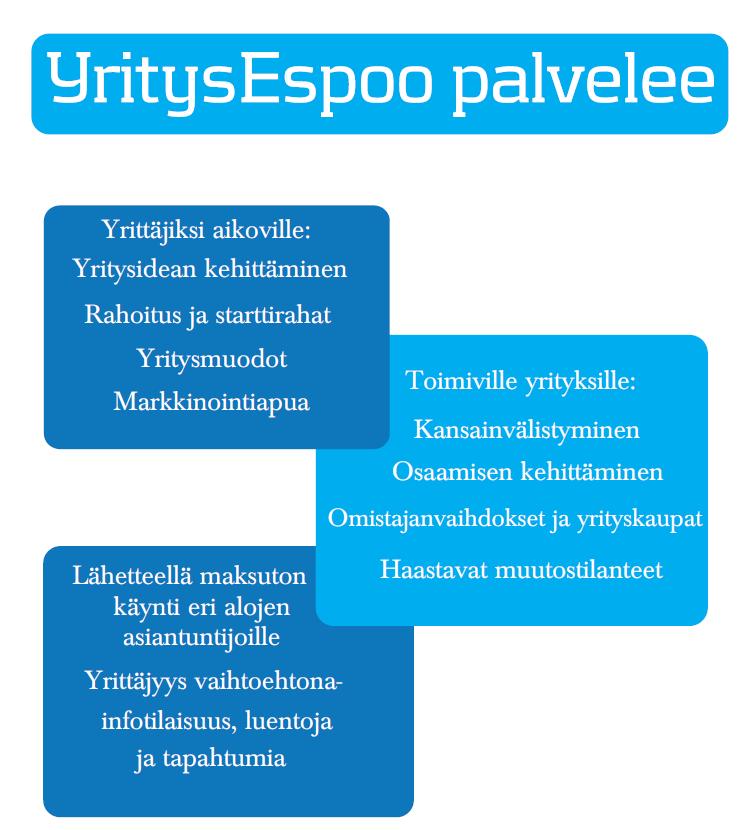 YritysEspoo palvelee

Yrittäjiksi aikoville:
Yritysidean kehittäminen
Rahoitus ja starttirahat
Yritysmuodot
Markkinointiapua

Toimiville yrityksille:
Kansainvälistyminen
Osaamisen kehittäminen
Omistajanvaihdokset ja yrityskaupat
Haastavat muutostilanteet

Lähetteellä maksuton käynti eri alojen asiantuntijoille
Yrittäjyys vaihtoehtona-infotilaisuus, luentoja ja tapahtumia